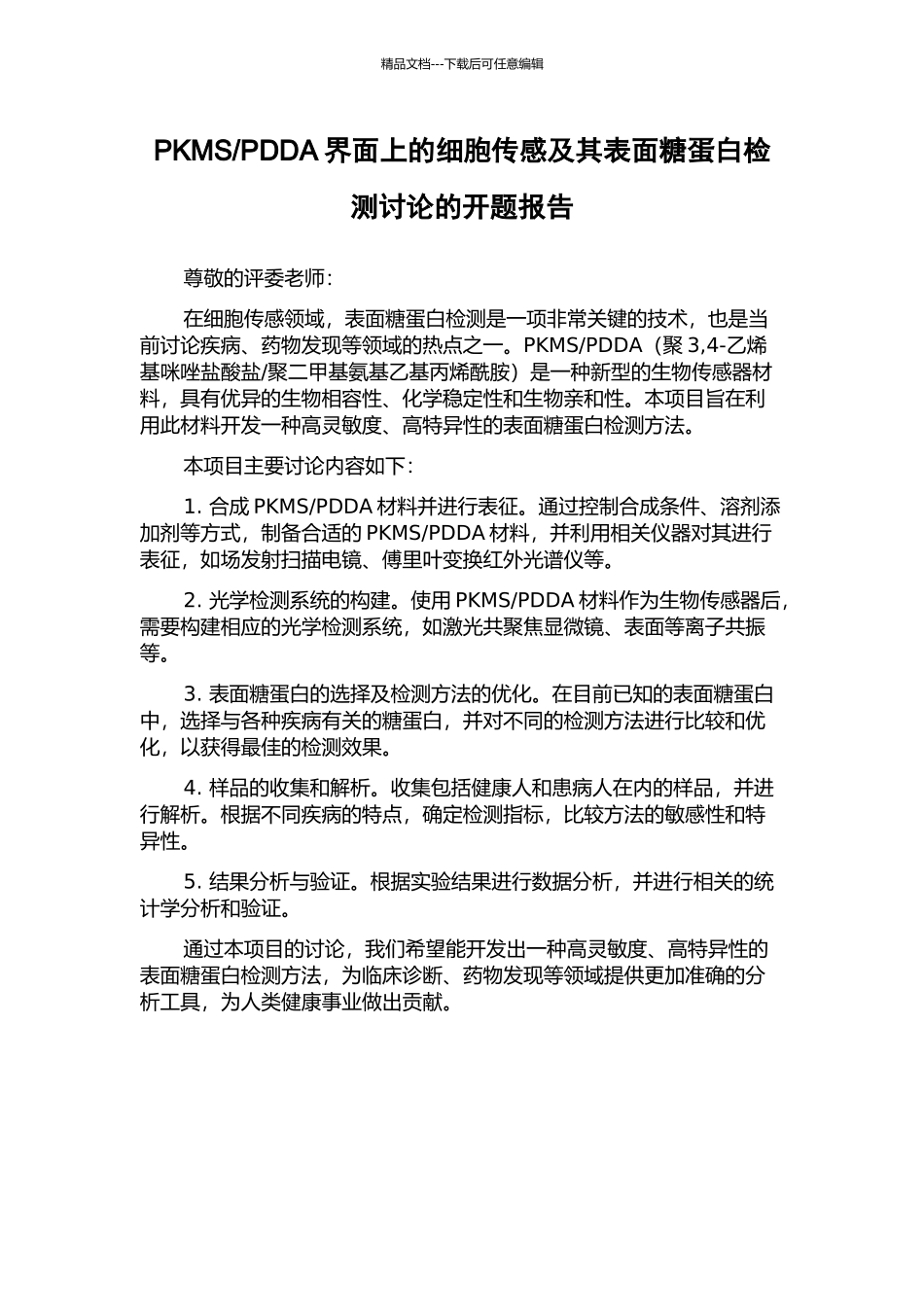 精品文档---下载后可任意编辑

PKMS/PDDA 界面上的细胞传感及其表面糖蛋白检测讨论的开题报告

尊敬的评委老师：

在细胞传感领域，表面糖蛋白检测是一项非常关键的技术，也是当前讨论疾病、药物发现等领域的热点之一。PKMS/PDDA（聚 3,4-乙烯基咪唑盐酸盐/聚二甲基氨基乙基丙烯酰胺）是一种新型的生物传感器材料，具有优异的生物相容性、化学稳定性和生物亲和性。本项目旨在利用此材料开发一种高灵敏度、高特异性的表面糖蛋白检测方法。

本项目主要讨论内容如下：

1. 合成 PKMS/PDDA 材料并进行表征。通过控制合成条件、溶剂添加剂等方式，制备合适的 PKMS/PDDA 材料，并利用相关仪器对其进行表征，如场发射扫描电镜、傅里叶变换红外光谱仪等。

2. 光学检测系统的构建。使用 PKMS/PDDA 材料作为生物传感器后，需要构建相应的光学检测系统，如激光共聚焦显微镜、表面等离子共振等。

3. 表面糖蛋白的选择及检测方法的优化。在目前已知的表面糖蛋白中，选择与各种疾病有关的糖蛋白，并对不同的检测方法进行比较和优化，以获得最佳的检测效果。

4. 样品的收集和解析。收集包括健康人和患病人在内的样品，并进行解析。根据不同疾病的特点，确定检测指标，比较方法的敏感性和特异性。

5. 结果分析与验证。根据实验结果进行数据分析，并进行相关的统计学分析和验证。

通过本项目的讨论，我们希望能开发出一种高灵敏度、高特异性的表面糖蛋白检测方法，为临床诊断、药物发现等领域提供更加准确的分析工具，为人类健康事业做出贡献。